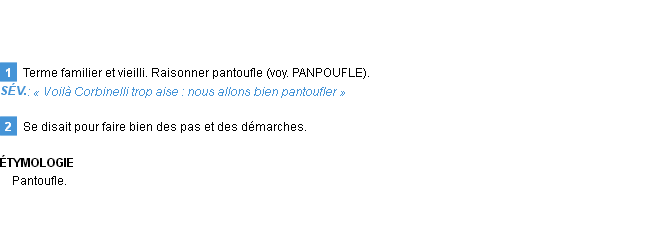 1 Terme familier et vieilli. Raisonner pantoufle (voy. PANPOUFLE).
SÉV.: « Voilà Corbinelli trop aise : nous allons bien pantoufler »

2 Se disait pour faire bien des pas et des démarches.

ÉTYMOLOGIE
Pantoufle.